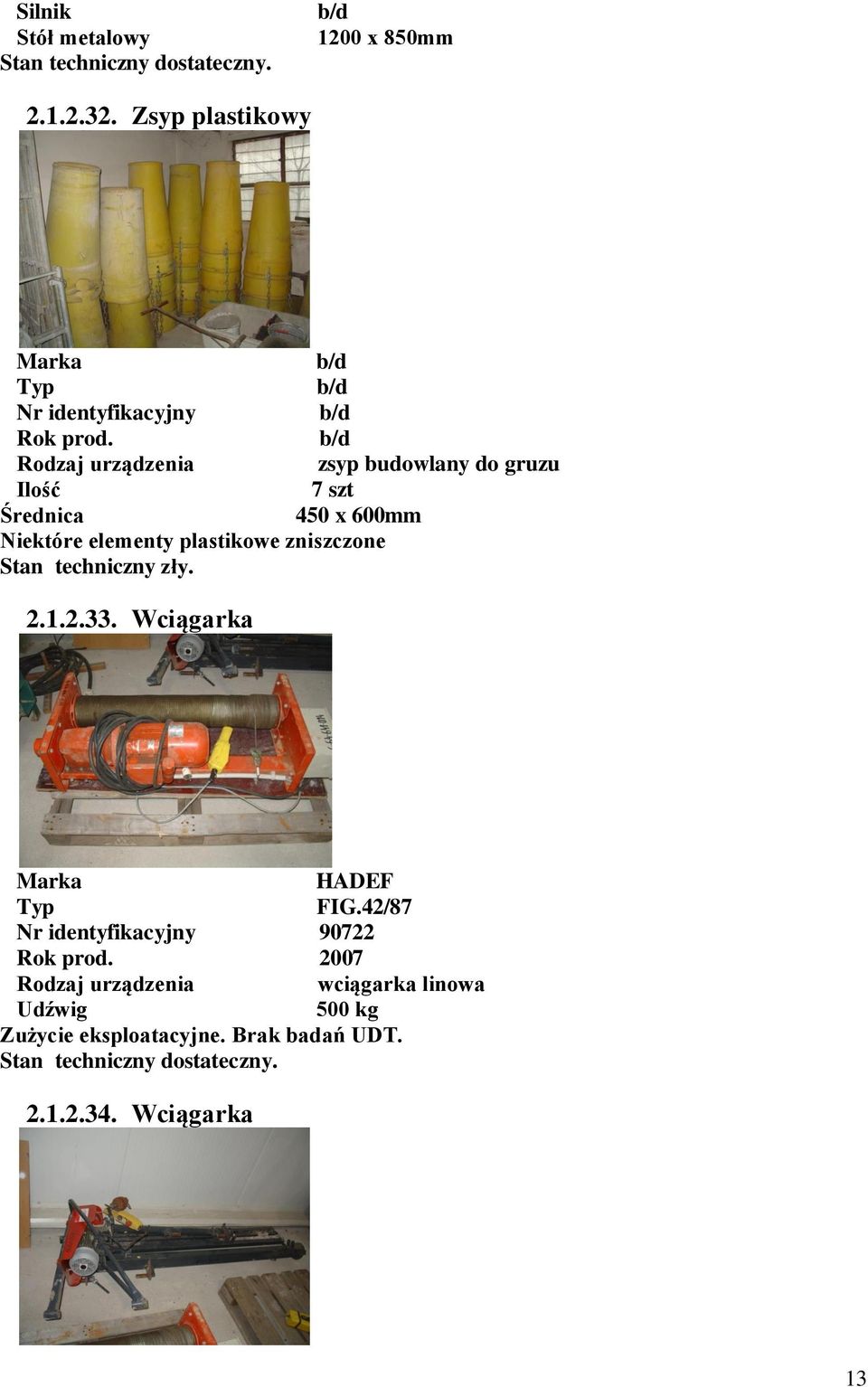 Silnik b/d
Stół metalowy 1200 x 850mm
Stan techniczny dostateczny.

2.1.2.32. Zsyp plastikowy

Marka b/d
Typ b/d
Nr identyfikacyjny b/d
Rok prod. b/d
Rodzaj urządzenia zsyp budowlany do gruzu
Ilość 7 szt
Średnica 450 x 600mm
Niektóre elementy plastikowe zniszczone
Stan techniczny zły.

2.1.2.33. Wciągarka

Marka HADEF
Typ FIG.42/87
Nr identyfikacyjny 90722
Rok prod. 2007
Rodzaj urządzenia wciągarka linowa
Udźwig 500 kg
Zużycie eksploatacyjne. Brak badań UDT.
Stan techniczny dostateczny.

2.1.2.34. Wciągarka

13